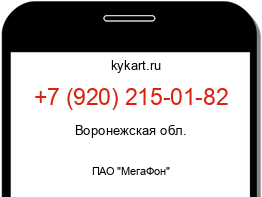 kykart.ru

+7 (920) 215-01-82

Воронежская обл.

ПАО "МегаФон"